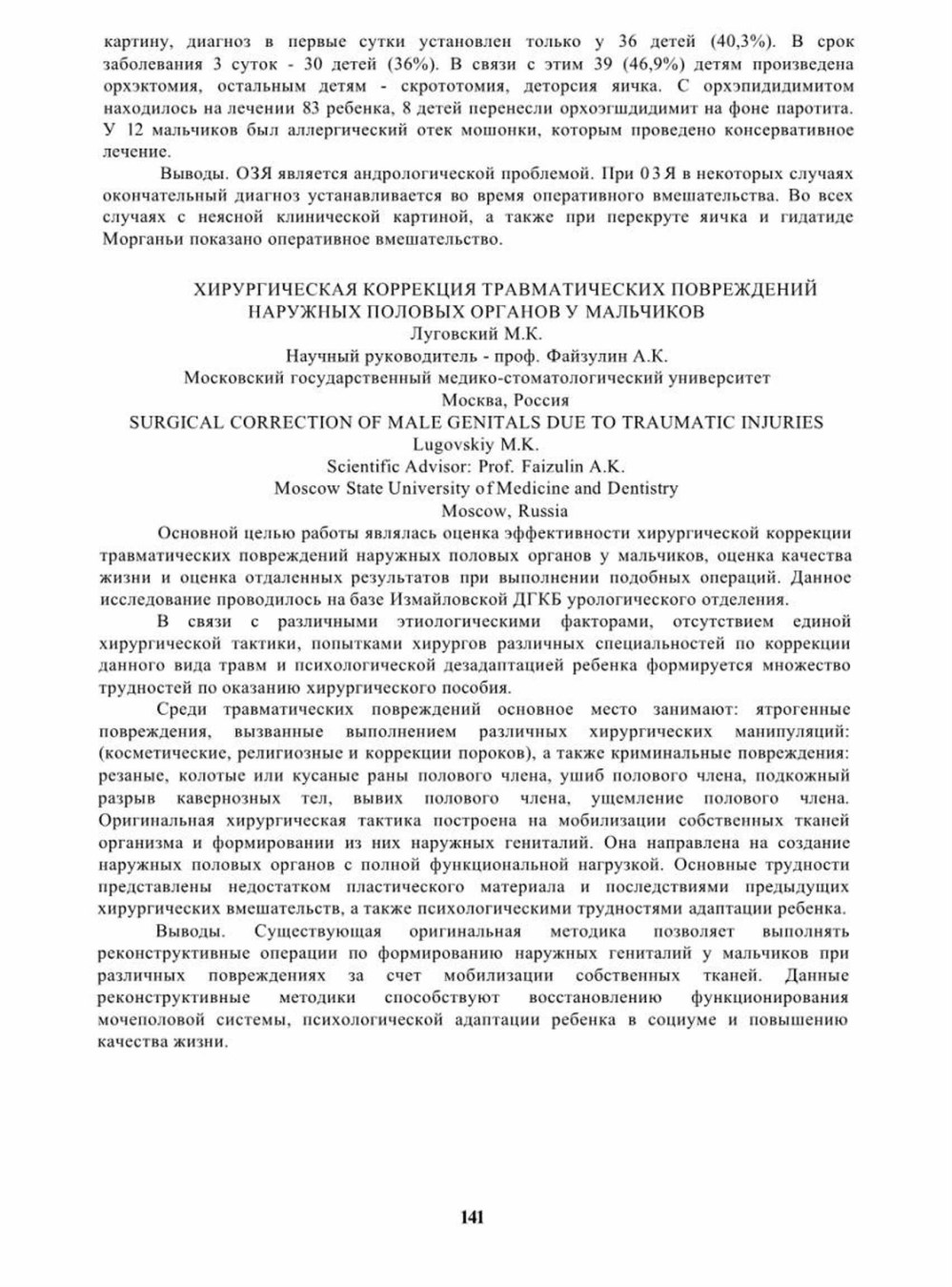 картину, диагноз в первые сутки установлен только у 36 детей (40,3%). В срок заболевания 3 суток - 30 детей (36%). В связи с этим 39 (46,9%) детям произведена орхэктомия, остальным детям - скрототомия, деторсия яичка. С орхэпидидимитом находилось на лечении 83 ребенка, 8 детей перенесли орхоэгшдидимит на фоне паротита. У 12 мальчиков был аллергический отек мошонки, которым проведено консервативное лечение.

Выводы. ОЗЯ является андрологической проблемой. При 0 3 Я в некоторых случаях окончательный диагноз устанавливается во время оперативного вмешательства. Во всех случаях с неясной клинической картиной, а также при перекруте яичка и гидатиде Морганьи показано оперативное вмешательство.

ХИРУРГИЧЕСКАЯ КОРРЕКЦИЯ ТРАВМАТИЧЕСКИХ ПОВРЕЖДЕНИЙ НАРУЖНЫХ ПОЛОВЫХ ОРГАНОВ У МАЛЬЧИКОВ
Луговский М.К.
Научный руководитель - проф. Файзулин А.К.
Московский государственный медико-стоматологический университет
Москва, Россия
SURGICAL CORRECTION OF MALE GENITALS DUE TO TRAUMATIC INJURIES
Lugovskiy M.K.
Scientific Advisor: Prof. Faizulin A.K.
Moscow State University of Medicine and Dentistry
Moscow, Russia

Основной целью работы являлась оценка эффективности хирургической коррекции травматических повреждений наружных половых органов у мальчиков, оценка качества жизни и оценка отдаленных результатов при выполнении подобных операций. Данное исследование проводилось на базе Измайловской ДГКБ урологического отделения.

В связи с различными этиологическими факторами, отсутствием единой хирургической тактики, попытками хирургов различных специальностей по коррекции данного вида травм и психологической дезадаптацией ребенка формируется множество трудностей по оказанию хирургического пособия.

Среди травматических повреждений основное место занимают: ятрогенные повреждения, вызванные выполнением различных хирургических манипуляций: (косметические, религиозные и коррекции пороков), а также криминальные повреждения: резаные, колотые или кусаные раны полового члена, ушиб полового члена, подкожный разрыв кавернозных тел, вывих полового члена, ущемление полового члена. Оригинальная хирургическая тактика построена на мобилизации собственных тканей организма и формировании из них наружных гениталий. Она направлена на создание наружных половых органов с полной функциональной нагрузкой. Основные трудности представлены недостатком пластического материала и последствиями предыдущих хирургических вмешательств, а также психологическими трудностями адаптации ребенка.

Выводы. Существующая оригинальная методика позволяет выполнять реконструктивные операции по формированию наружных гениталий у мальчиков при различных повреждениях за счет мобилизации собственных тканей. Данные реконструктивные методики способствуют восстановлению функционирования мочеполовой системы, психологической адаптации ребенка в социуме и повышению качества жизни.

141